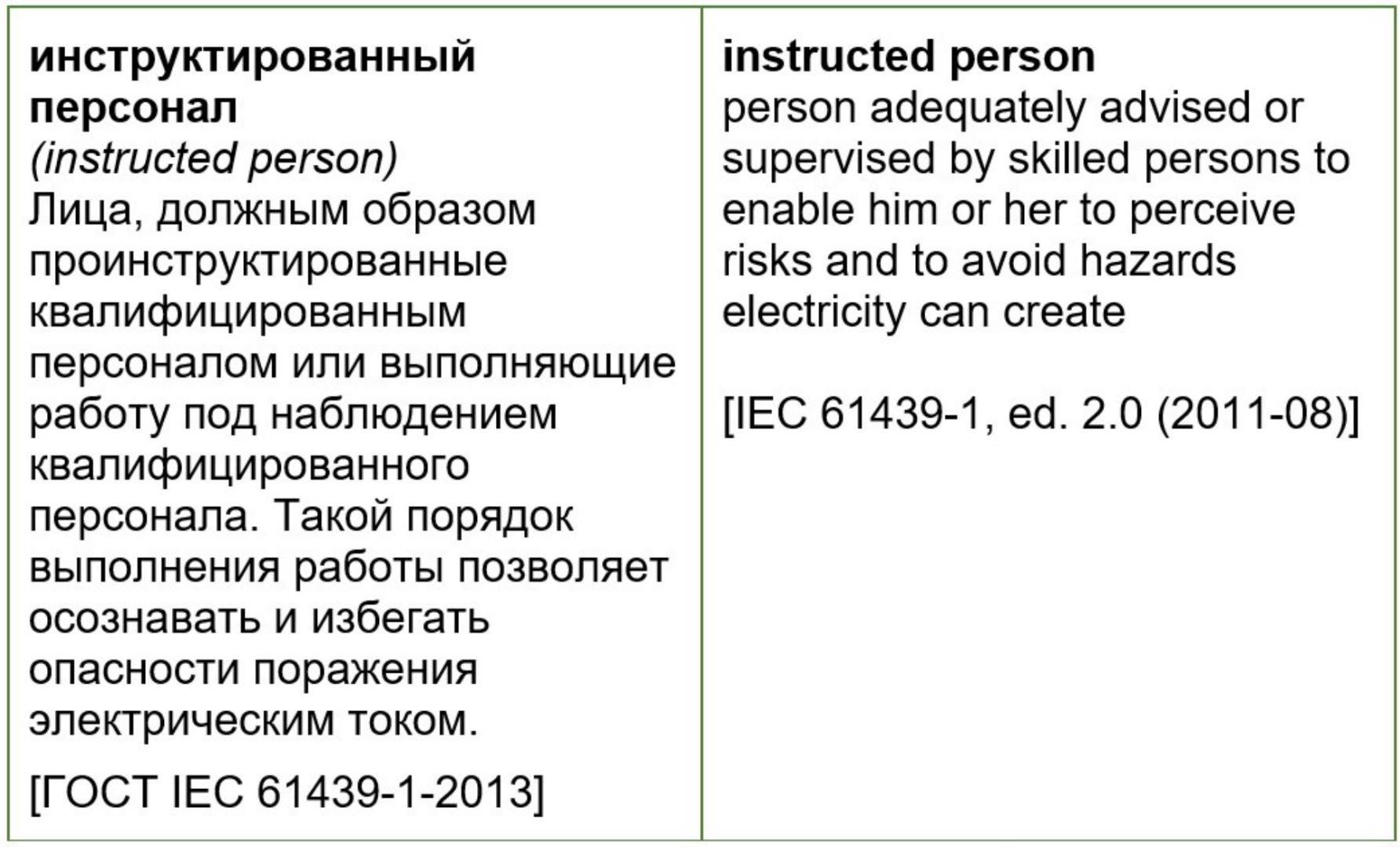 инструктированный персонал
(instructed person)
Лица, должным образом проинструктированные квалифицированным персоналом или выполняющие работу под наблюдением квалифицированного персонала. Такой порядок выполнения работы позволяет осознавать и избегать опасности поражения электрическим током.

[ГОСТ IEC 61439-1-2013]

instructed person
person adequately advised or supervised by skilled persons to enable him or her to perceive risks and to avoid hazards electricity can create

[IEC 61439-1, ed. 2.0 (2011-08)]